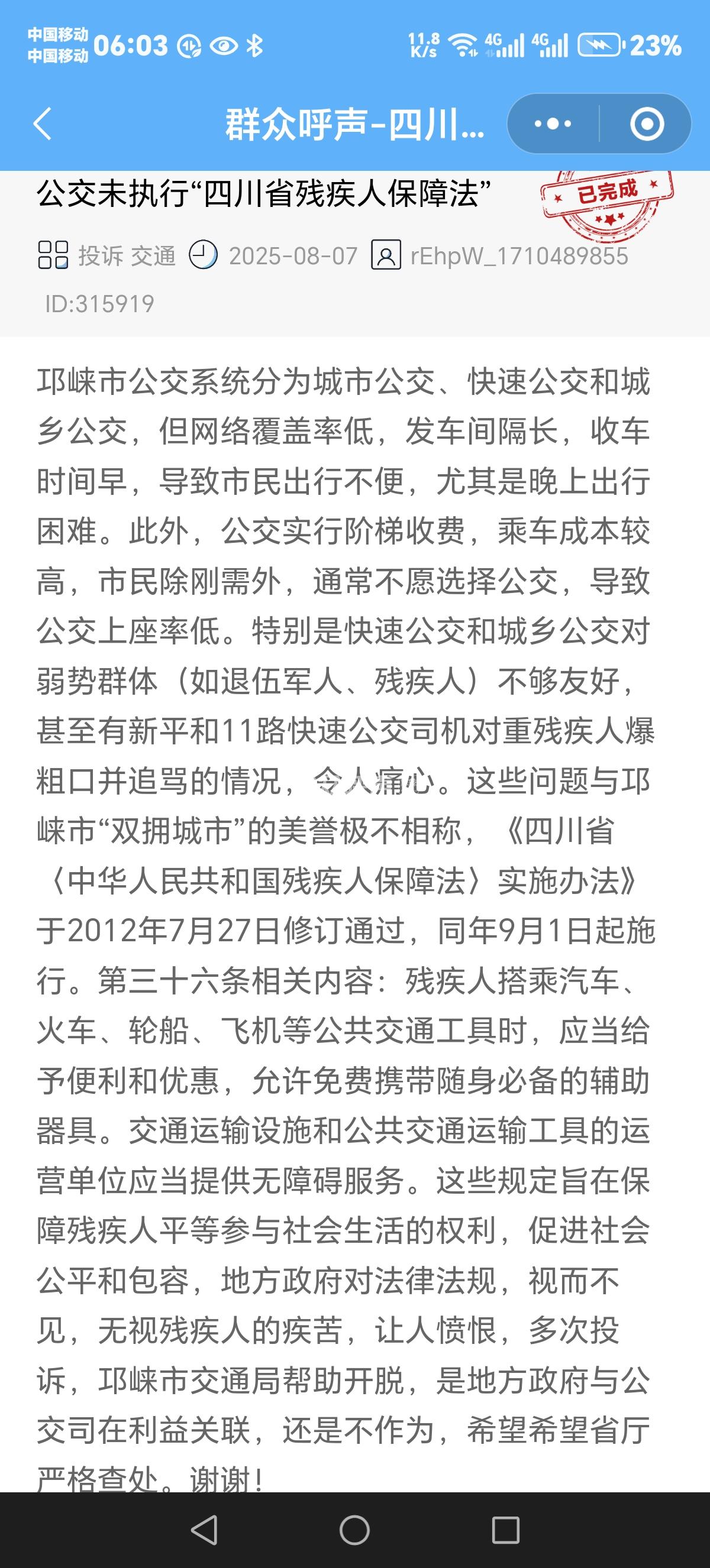 中国移动
中国移动 06:03

11.8 K/s 4G 4G 23%

群众呼声-四川...

公交未执行“四川省残疾人保障法”

已完成

投诉 交通 2025-08-07 rEhpW_1710489855

ID:315919

邛崃市公交系统分为城市公交、快速公交和城乡公交，但网络覆盖率低，发车间隔长，收车时间早，导致市民出行不便，尤其是晚上出行困难。此外，公交实行阶梯收费，乘车成本较高，市民除刚需外，通常不愿选择公交，导致公交上座率低。特别是快速公交和城乡公交对弱势群体（如退伍军人、残疾人）不够友好，甚至有新平和11路快速公交司机对重残疾人爆粗口并追骂的情况，令人痛心。这些问题与邛崃市“双拥城市”的美誉极不相称，《四川省〈中华人民共和国残疾人保障法〉实施办法》于2012年7月27日修订通过，同年9月1日起施行。第三十六条相关内容：残疾人搭乘汽车、火车、轮船、飞机等公共交通工具时，应当给予便利和优惠，允许免费携带随身必备的辅助器具。交通运输设施和公共交通运输工具的运营单位应当提供无障碍服务。这些规定旨在保障残疾人平等参与社会生活的权利，促进社会公平和包容，地方政府对法律法规，视而不见，无视残疾人的疾苦，让人愤恨，多次投诉，邛崃市交通局帮助开脱，是地方政府与公交司在利益关联，还是不作为，希望希望省厅严格查处。谢谢！